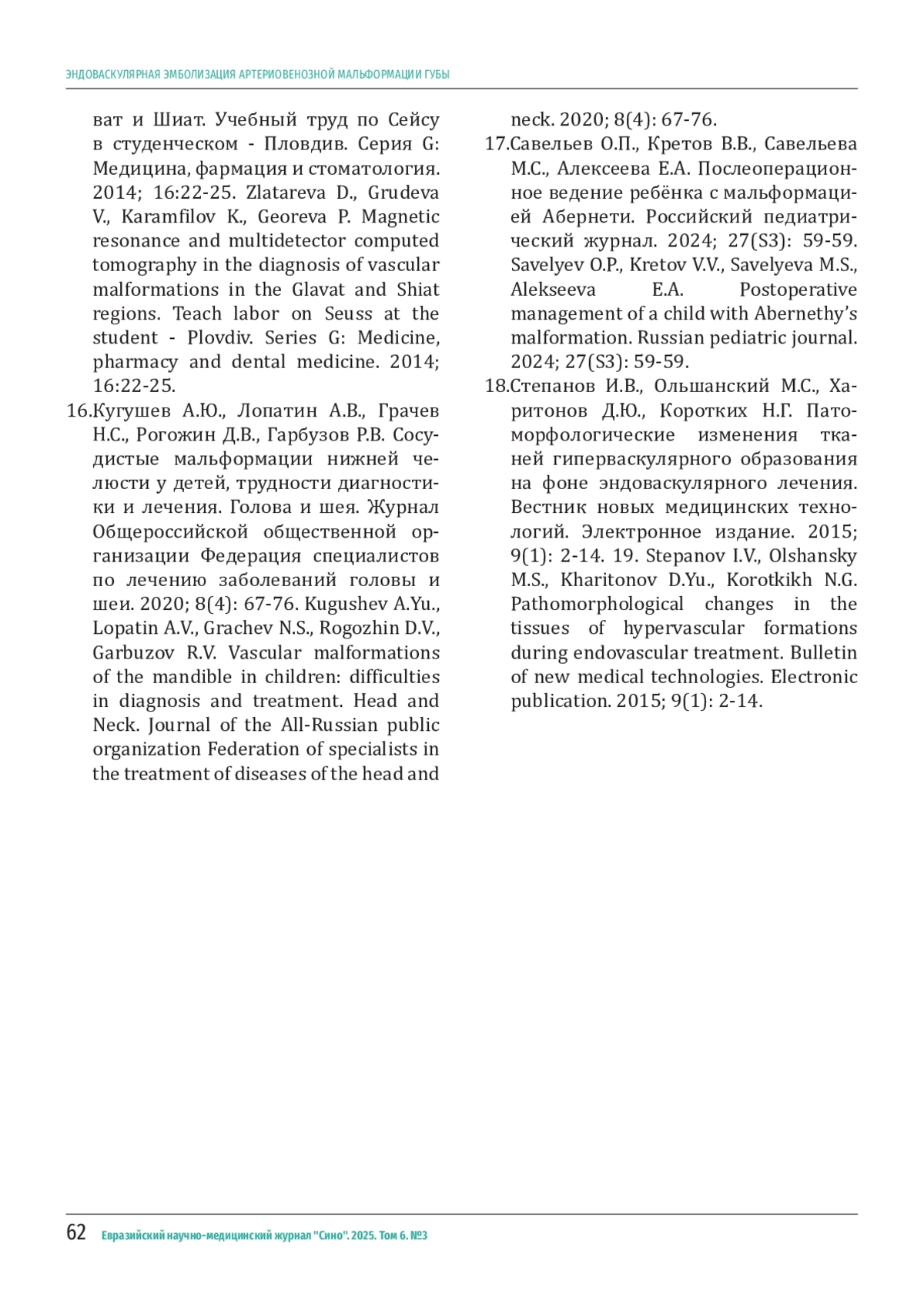 ЭНДОВАСКУЛЯРНАЯ ЭМБОЛИЗАЦИЯ АРТЕРИОВЕНОЗНОЙ МАЛЬФОРМАЦИИ ГУБЫ

ват и Шиат. Учебный труд по Сейсу в студенческом - Пловдив. Серия G: Медицина, фармация и стоматология. 2014; 16:22-25. Zlatareva D., Grudeva V., Karamfilov K., Georeva P. Magnetic resonance and multidetector computed tomography in the diagnosis of vascular malformations in the Glavat and Shiat regions. Teach labor on Seuss at the student - Plovdiv. Series G: Medicine, pharmacy and dental medicine. 2014; 16:22-25.

16.Кугушев А.Ю., Лопатин А.В., Грачев Н.С., Рогожин Д.В., Гарбузов Р.В. Сосудистые мальформации нижней челюсти у детей, трудности диагностики и лечения. Голова и шея. Журнал Общероссийской общественной организации Федерация специалистов по лечению заболеваний головы и шеи. 2020; 8(4): 67-76. Kugushev A.Yu., Lopatin A.V., Grachev N.S., Rogozhin D.V., Garbuzov R.V. Vascular malformations of the mandible in children: difficulties in diagnosis and treatment. Head and Neck. Journal of the All-Russian public organization Federation of specialists in the treatment of diseases of the head and neck. 2020; 8(4): 67-76.

17.Савельев О.П., Кретов В.В., Савельева М.С., Алексеева Е.А. Послеоперационное ведение ребёнка с мальформацией Абернети. Российский педиатрический журнал. 2024; 27(S3): 59-59. Savelyev O.P., Kretov V.V., Savelyeva M.S., Alekseeva E.A. Postoperative management of a child with Abernethy's malformation. Russian pediatric journal. 2024; 27(S3): 59-59.

18.Степанов И.В., Ольшанский М.С., Харитонов Д.Ю., Коротких Н.Г. Патоморфологические изменения тканей гиперваскулярного образования на фоне эндоваскулярного лечения. Вестник новых медицинских технологий. Электронное издание. 2015; 9(1): 2-14. 19. Stepanov I.V., Olshansky M.S., Kharitonov D.Yu., Korotkikh N.G. Pathomorphological changes in the tissues of hypervascular formations during endovascular treatment. Bulletin of new medical technologies. Electronic publication. 2015; 9(1): 2-14.

62 Евразийский научно-медицинский журнал "Сино". 2025. Том 6. №3